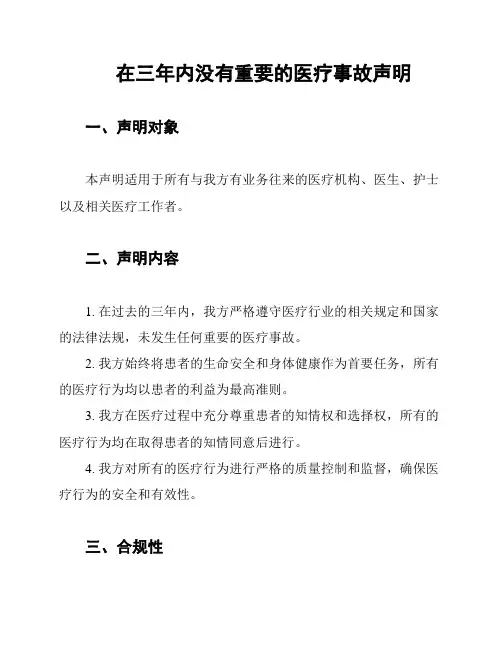 在三年内没有重要的医疗事故声明

一、声明对象

本声明适用于所有与我方有业务往来的医疗机构、医生、护士以及相关医疗工作者。

二、声明内容

1. 在过去的三年内，我方严格遵守医疗行业的相关规定和国家的法律法规，未发生任何重要的医疗事故。

2. 我方始终将患者的生命安全和身体健康作为首要任务，所有的医疗行为均以患者的利益为最高准则。

3. 我方在医疗过程中充分尊重患者的知情权和选择权，所有的医疗行为均在取得患者的知情同意后进行。

4. 我方对所有的医疗行为进行严格的质量控制和监督，确保医疗行为的安全和有效性。

三、合规性